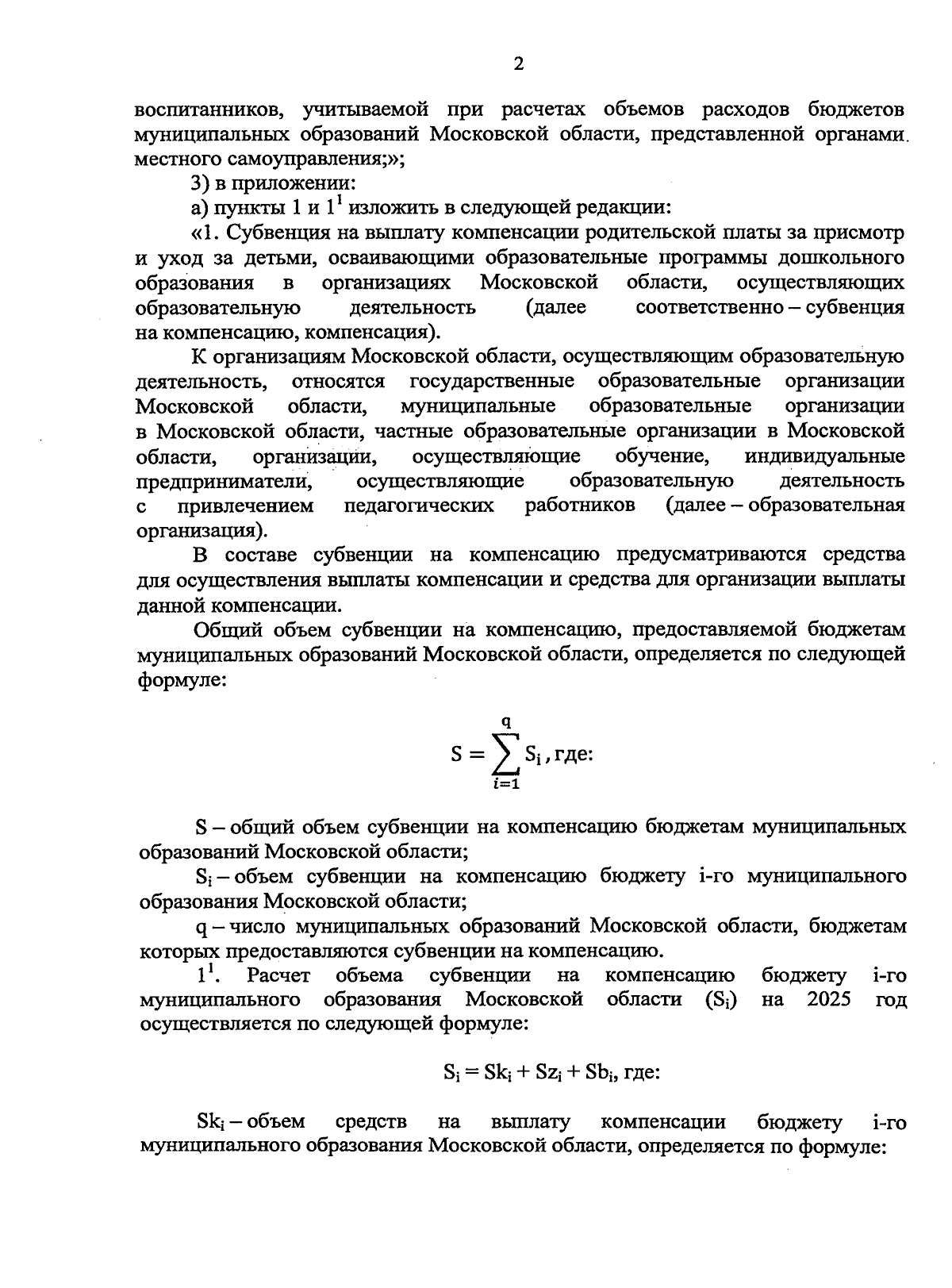 2

воспитанников, учитываемой при расчетах объемов расходов бюджетов муниципальных образований Московской области, представленной органами местного самоуправления;»;

3) в приложении:

а) пункты 1 и $1^1$ изложить в следующей редакции:

«1. Субвенция на выплату компенсации родительской платы за присмотр и уход за детьми, осваивающими образовательные программы дошкольного образования в организациях Московской области, осуществляющих образовательную деятельность (далее соответственно – субвенция на компенсацию, компенсация).

К организациям Московской области, осуществляющим образовательную деятельность, относятся государственные образовательные организации Московской области, муниципальные образовательные организации в Московской области, частные образовательные организации в Московской области, организации, осуществляющие обучение, индивидуальные предприниматели, осуществляющие образовательную деятельность с привлечением педагогических работников (далее – образовательная организация).

В составе субвенции на компенсацию предусматриваются средства для осуществления выплаты компенсации и средства для организации выплаты данной компенсации.

Общий объем субвенции на компенсацию, предоставляемой бюджетам муниципальных образований Московской области, определяется по следующей формуле:

$S = \sum_{i=1}^{q} S_i$, где:

S – общий объем субвенции на компенсацию бюджетам муниципальных образований Московской области;

$S_i$ – объем субвенции на компенсацию бюджету i-го муниципального образования Московской области;

q – число муниципальных образований Московской области, бюджетам которых предоставляются субвенции на компенсацию.

$1^1$. Расчет объема субвенции на компенсацию бюджету i-го муниципального образования Московской области ($S_i$) на 2025 год осуществляется по следующей формуле:

$S_i = Sk_i + Sz_i + Sb_i$, где:

$Sk_i$ – объем средств на выплату компенсации бюджету i-го муниципального образования Московской области, определяется по формуле: